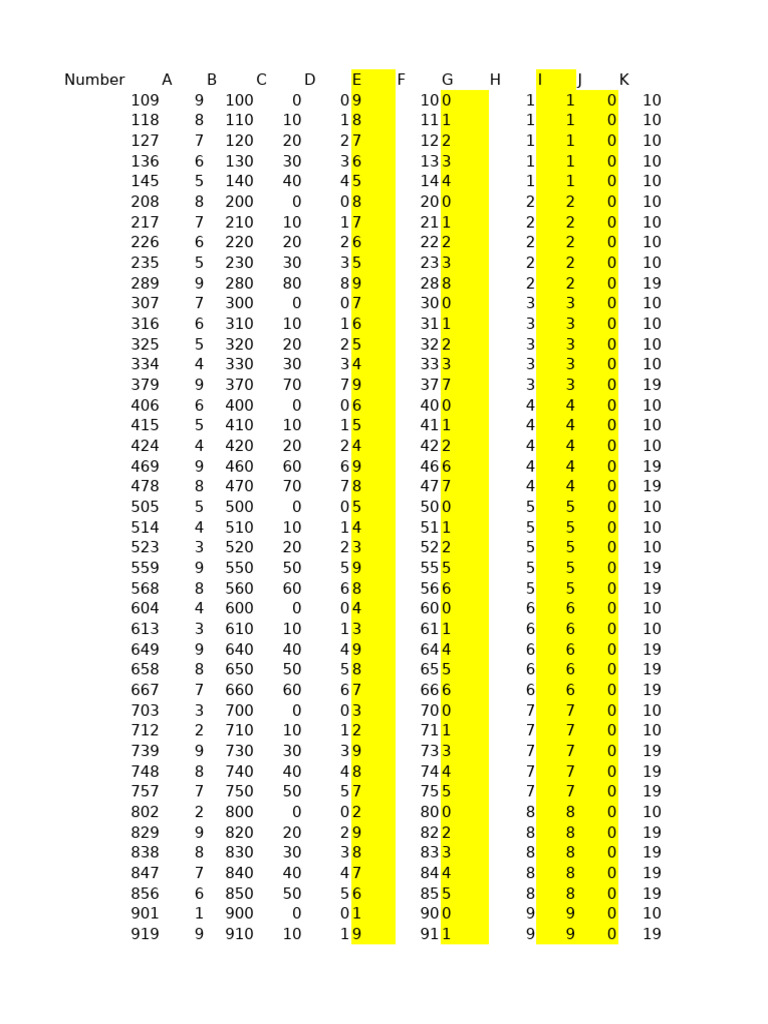 | Number | A | B | C | D | E | F | G | H | I | J | K |
|---|---|---|---|---|---|---|---|---|---|---|---|
| 109 | 9 | 100 | 0 | 0 | 9 | 10 | 0 | 1 | 1 | 0 | 10 |
| 118 | 8 | 110 | 10 | 1 | 8 | 11 | 1 | 1 | 1 | 0 | 10 |
| 127 | 7 | 120 | 20 | 2 | 7 | 12 | 2 | 1 | 1 | 0 | 10 |
| 136 | 6 | 130 | 30 | 3 | 6 | 13 | 3 | 1 | 1 | 0 | 10 |
| 145 | 5 | 140 | 40 | 4 | 5 | 14 | 4 | 1 | 1 | 0 | 10 |
| 208 | 8 | 200 | 0 | 0 | 8 | 20 | 0 | 2 | 2 | 0 | 10 |
| 217 | 7 | 210 | 10 | 1 | 7 | 21 | 1 | 2 | 2 | 0 | 10 |
| 226 | 6 | 220 | 20 | 2 | 6 | 22 | 2 | 2 | 2 | 0 | 10 |
| 235 | 5 | 230 | 30 | 3 | 5 | 23 | 3 | 2 | 2 | 0 | 10 |
| 289 | 9 | 280 | 80 | 8 | 9 | 28 | 8 | 2 | 2 | 0 | 19 |
| 307 | 7 | 300 | 0 | 0 | 7 | 30 | 0 | 3 | 3 | 0 | 10 |
| 316 | 6 | 310 | 10 | 1 | 6 | 31 | 1 | 3 | 3 | 0 | 10 |
| 325 | 5 | 320 | 20 | 2 | 5 | 32 | 2 | 3 | 3 | 0 | 10 |
| 334 | 4 | 330 | 30 | 3 | 4 | 33 | 3 | 3 | 3 | 0 | 10 |
| 379 | 9 | 370 | 70 | 7 | 9 | 37 | 7 | 3 | 3 | 0 | 19 |
| 406 | 6 | 400 | 0 | 0 | 6 | 40 | 0 | 4 | 4 | 0 | 10 |
| 415 | 5 | 410 | 10 | 1 | 5 | 41 | 1 | 4 | 4 | 0 | 10 |
| 424 | 4 | 420 | 20 | 2 | 4 | 42 | 2 | 4 | 4 | 0 | 10 |
| 469 | 9 | 460 | 60 | 6 | 9 | 46 | 6 | 4 | 4 | 0 | 19 |
| 478 | 8 | 470 | 70 | 7 | 8 | 47 | 7 | 4 | 4 | 0 | 19 |
| 505 | 5 | 500 | 0 | 0 | 5 | 50 | 0 | 5 | 5 | 0 | 10 |
| 514 | 4 | 510 | 10 | 1 | 4 | 51 | 1 | 5 | 5 | 0 | 10 |
| 523 | 3 | 520 | 20 | 2 | 3 | 52 | 2 | 5 | 5 | 0 | 10 |
| 559 | 9 | 550 | 50 | 5 | 9 | 55 | 5 | 5 | 5 | 0 | 19 |
| 568 | 8 | 560 | 60 | 6 | 8 | 56 | 6 | 5 | 5 | 0 | 19 |
| 604 | 4 | 600 | 0 | 0 | 4 | 60 | 0 | 6 | 6 | 0 | 10 |
| 613 | 3 | 610 | 10 | 1 | 3 | 61 | 1 | 6 | 6 | 0 | 10 |
| 649 | 9 | 640 | 40 | 4 | 9 | 64 | 4 | 6 | 6 | 0 | 19 |
| 658 | 8 | 650 | 50 | 5 | 8 | 65 | 5 | 6 | 6 | 0 | 19 |
| 667 | 7 | 660 | 60 | 6 | 7 | 66 | 6 | 6 | 6 | 0 | 19 |
| 703 | 3 | 700 | 0 | 0 | 3 | 70 | 0 | 7 | 7 | 0 | 10 |
| 712 | 2 | 710 | 10 | 1 | 2 | 71 | 1 | 7 | 7 | 0 | 10 |
| 739 | 9 | 730 | 30 | 3 | 9 | 73 | 3 | 7 | 7 | 0 | 19 |
| 748 | 8 | 740 | 40 | 4 | 8 | 74 | 4 | 7 | 7 | 0 | 19 |
| 757 | 7 | 750 | 50 | 5 | 7 | 75 | 5 | 7 | 7 | 0 | 19 |
| 802 | 2 | 800 | 0 | 0 | 2 | 80 | 0 | 8 | 8 | 0 | 10 |
| 829 | 9 | 820 | 20 | 2 | 9 | 82 | 2 | 8 | 8 | 0 | 19 |
| 838 | 8 | 830 | 30 | 3 | 8 | 83 | 3 | 8 | 8 | 0 | 19 |
| 847 | 7 | 840 | 40 | 4 | 7 | 84 | 4 | 8 | 8 | 0 | 19 |
| 856 | 6 | 850 | 50 | 5 | 6 | 85 | 5 | 8 | 8 | 0 | 19 |
| 901 | 1 | 900 | 0 | 0 | 1 | 90 | 0 | 9 | 9 | 0 | 10 |
| 919 | 9 | 910 | 10 | 1 | 9 | 91 | 1 | 9 | 9 | 0 | 19 |